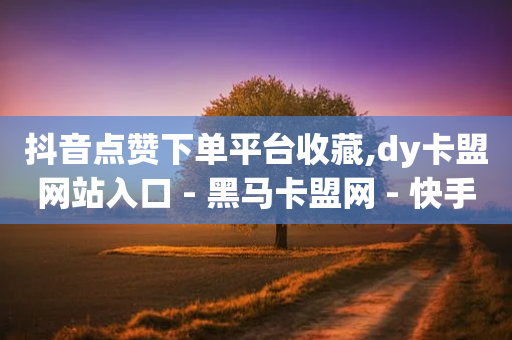 抖音点赞下单平台收藏,dy卡盟网站入口 - 黑马卡盟网 - 快手